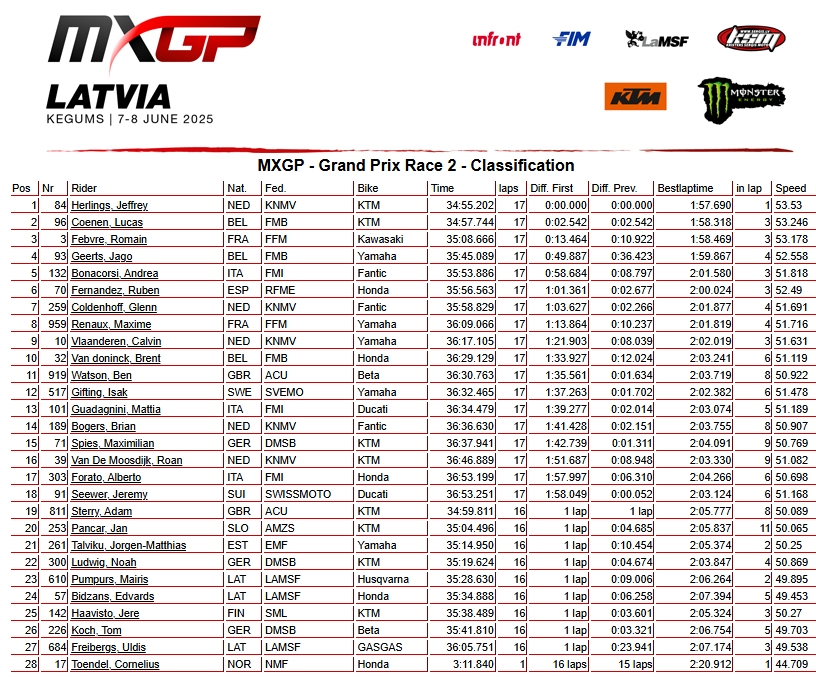 MXGP
LATVIA
KEGUMS | 7-8 JUNE 2025

infront FIM LaMSF KSM KTM MONSTER ENERGY

MXGP - Grand Prix Race 2 - Classification

| Pos | Nr | Rider | Nat. | Fed. | Bike | Time | laps | Diff. First | Diff. Prev. | Bestlaptime | in lap | Speed |
|---|---|---|---|---|---|---|---|---|---|---|---|---|
| 1 | 84 | Herlings, Jeffrey | NED | KNMV | KTM | 34:55.202 | 17 | 0:00.000 | 0:00.000 | 1:57.690 | 1 | 53.53 |
| 2 | 96 | Coenen, Lucas | BEL | FMB | KTM | 34:57.744 | 17 | 0:02.542 | 0:02.542 | 1:58.318 | 3 | 53.246 |
| 3 | 3 | Febvre, Romain | FRA | FFM | Kawasaki | 35:08.666 | 17 | 0:13.464 | 0:10.922 | 1:58.469 | 3 | 53.178 |
| 4 | 93 | Geerts, Jago | BEL | FMB | Yamaha | 35:45.089 | 17 | 0:49.887 | 0:36.423 | 1:59.867 | 4 | 52.558 |
| 5 | 132 | Bonacorsi, Andrea | ITA | FMI | Fantic | 35:53.886 | 17 | 0:58.684 | 0:08.797 | 2:01.580 | 3 | 51.818 |
| 6 | 70 | Fernandez, Ruben | ESP | RFME | Honda | 35:56.563 | 17 | 1:01.361 | 0:02.677 | 2:00.024 | 3 | 52.49 |
| 7 | 259 | Coldenhoff, Glenn | NED | KNMV | Fantic | 35:58.829 | 17 | 1:03.627 | 0:02.266 | 2:01.877 | 4 | 51.691 |
| 8 | 959 | Renaux, Maxime | FRA | FFM | Yamaha | 36:09.066 | 17 | 1:13.864 | 0:10.237 | 2:01.819 | 4 | 51.716 |
| 9 | 10 | Vlaanderen, Calvin | NED | KNMV | Yamaha | 36:17.105 | 17 | 1:21.903 | 0:08.039 | 2:02.019 | 3 | 51.631 |
| 10 | 32 | Van doninck, Brent | BEL | FMB | Honda | 36:29.129 | 17 | 1:33.927 | 0:12.024 | 2:03.241 | 6 | 51.119 |
| 11 | 919 | Watson, Ben | GBR | ACU | Beta | 36:30.763 | 17 | 1:35.561 | 0:01.634 | 2:03.719 | 8 | 50.922 |
| 12 | 517 | Gifting, Isak | SWE | SVEMO | Yamaha | 36:32.465 | 17 | 1:37.263 | 0:01.702 | 2:02.382 | 6 | 51.478 |
| 13 | 101 | Guadagnini, Mattia | ITA | FMI | Ducati | 36:34.479 | 17 | 1:39.277 | 0:02.014 | 2:03.074 | 5 | 51.189 |
| 14 | 189 | Bogers, Brian | NED | KNMV | Fantic | 36:36.630 | 17 | 1:41.428 | 0:02.151 | 2:03.755 | 8 | 50.907 |
| 15 | 71 | Spies, Maximilian | GER | DMSB | KTM | 36:37.941 | 17 | 1:42.739 | 0:01.311 | 2:04.091 | 9 | 50.769 |
| 16 | 39 | Van De Moosdijk, Roan | NED | KNMV | KTM | 36:46.889 | 17 | 1:51.687 | 0:08.948 | 2:03.330 | 9 | 51.082 |
| 17 | 303 | Forato, Alberto | ITA | FMI | Honda | 36:53.199 | 17 | 1:57.997 | 0:06.310 | 2:04.266 | 6 | 50.698 |
| 18 | 91 | Seewer, Jeremy | SUI | SWISSMOTO | Ducati | 36:53.251 | 17 | 1:58.049 | 0:00.052 | 2:03.124 | 6 | 51.168 |
| 19 | 811 | Sterry, Adam | GBR | ACU | KTM | 34:59.811 | 16 | 1 lap | 1 lap | 2:05.777 | 8 | 50.089 |
| 20 | 253 | Pancar, Jan | SLO | AMZS | KTM | 35:04.496 | 16 | 1 lap | 0:04.685 | 2:05.837 | 11 | 50.065 |
| 21 | 261 | Talviku, Jorgen-Matthias | EST | EMF | Yamaha | 35:14.950 | 16 | 1 lap | 0:10.454 | 2:05.374 | 2 | 50.25 |
| 22 | 300 | Ludwig, Noah | GER | DMSB | KTM | 35:19.624 | 16 | 1 lap | 0:04.674 | 2:03.847 | 4 | 50.869 |
| 23 | 610 | Pumpurs, Mairis | LAT | LAMSF | Husqvarna | 35:28.630 | 16 | 1 lap | 0:09.006 | 2:06.264 | 2 | 49.895 |
| 24 | 57 | Bidzans, Edvards | LAT | LAMSF | Honda | 35:34.888 | 16 | 1 lap | 0:06.258 | 2:07.394 | 5 | 49.453 |
| 25 | 142 | Haavisto, Jere | FIN | SML | KTM | 35:38.489 | 16 | 1 lap | 0:03.601 | 2:05.324 | 3 | 50.27 |
| 26 | 226 | Koch, Tom | GER | DMSB | Beta | 35:41.810 | 16 | 1 lap | 0:03.321 | 2:06.754 | 5 | 49.703 |
| 27 | 684 | Freibergs, Uldis | LAT | LAMSF | GASGAS | 36:05.751 | 16 | 1 lap | 0:23.941 | 2:07.174 | 3 | 49.538 |
| 28 | 17 | Toendel, Cornelius | NOR | NMF | Honda | 3:11.840 | 1 | 16 laps | 15 laps | 2:20.912 | 1 | 44.709 |